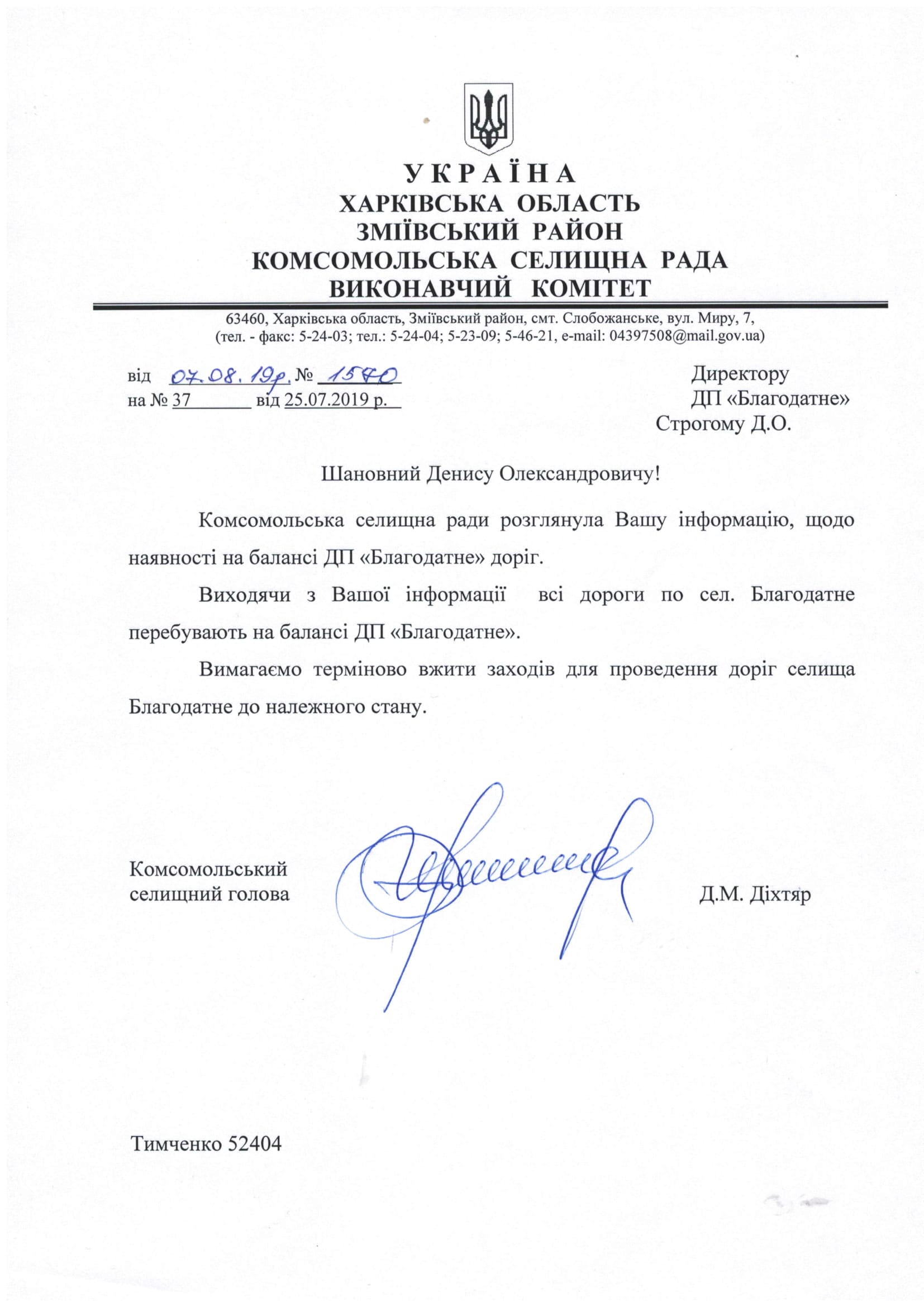 УКРАЇНА
ХАРКІВСЬКА ОБЛАСТЬ
ЗМІЇВСЬКИЙ РАЙОН
КОМСОМОЛЬСЬКА СЕЛИЩНА РАДА
ВИКОНАВЧИЙ КОМІТЕТ

63460, Харківська область, Зміївський район, смт. Слобожанське, вул. Миру, 7,
(тел. - факс: 5-24-03; тел.: 5-24-04; 5-23-09; 5-46-21, e-mail: 04397508@mail.gov.ua)

від 07.08.19р. № 1570
на № 37 від 25.07.2019 р.

Директору
ДП «Благодатне»
Строгому Д.О.

Шановний Денису Олександровичу!

Комсомольська селищна ради розглянула Вашу інформацію, щодо наявності на балансі ДП «Благодатне» доріг.

Виходячи з Вашої інформації всі дороги по сел. Благодатне перебувають на балансі ДП «Благодатне».

Вимагаємо терміново вжити заходів для проведення доріг селища Благодатне до належного стану.

Комсомольський
селищний голова

Д.М. Діхтяр

Тимченко 52404